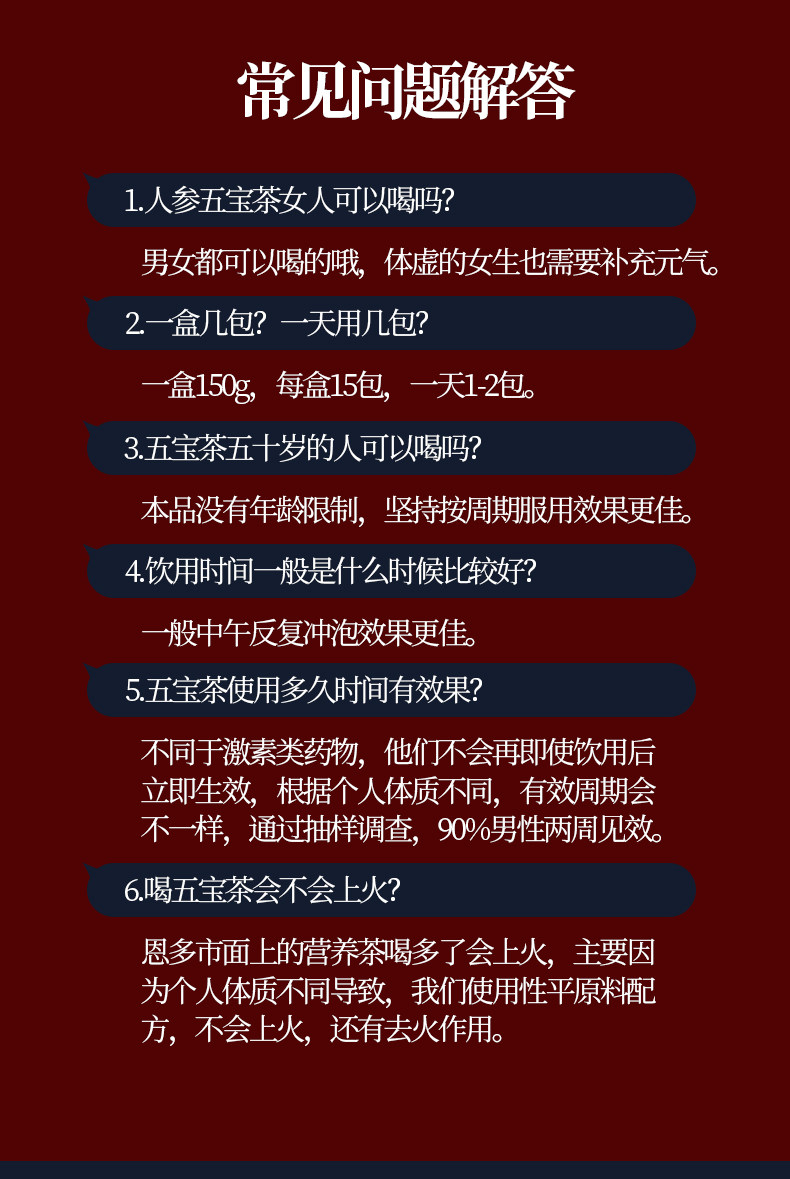 常见问题解答

1.人参五宝茶女人可以喝吗?

男女都可以喝的哦，体虚的女生也需要补充元气。

2.一盒几包？一天用几包?

一盒150g，每盒15包，一天1-2包。

3.五宝茶五十岁的人可以喝吗?

本品没有年龄限制，坚持按周期服用效果更佳。

4.饮用时间一般是什么时候比较好?

一般中午反复冲泡效果更佳。

5.五宝茶使用多久时间有效果?

不同于激素类药物，他们不会再即使饮用后立即生效，根据个人体质不同，有效周期会不一样，通过抽样调查，90%男性两周见效。

6.喝五宝茶会不会上火?

恩多市面上的营养茶喝多了会上火，主要因为个人体质不同导致，我们使用性平原料配方，不会上火，还有去火作用。